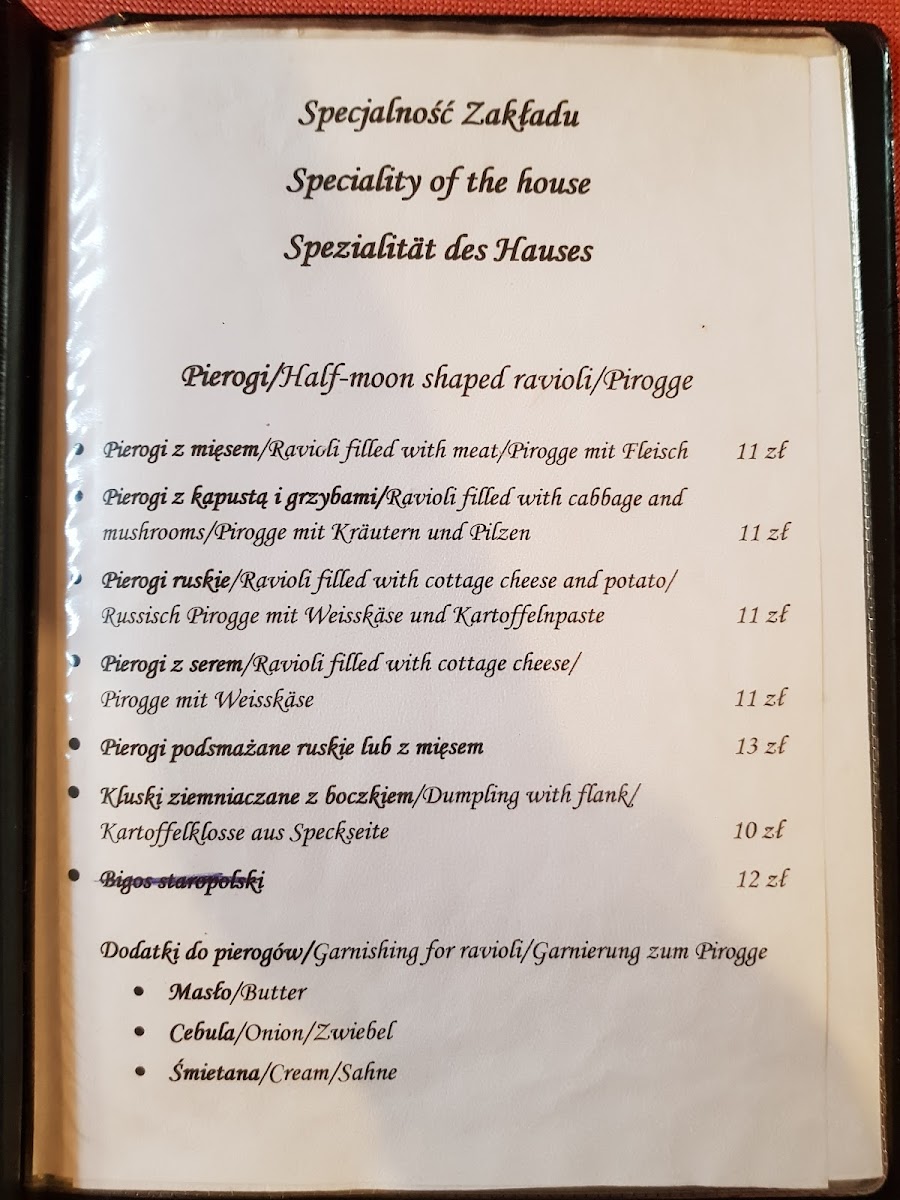 Specjalność Zakładu

Speciality of the house

Spezialität des Hauses

Pierogi/Half-moon shaped ravioli/Pirogge

• Pierogi z mięsem/Ravioli filled with meat/Pirogge mit Fleisch 11 zł

• Pierogi z kapustą i grzybami/Ravioli filled with cabbage and mushrooms/Pirogge mit Kräutern und Pilzen 11 zł

• Pierogi ruskie/Ravioli filled with cottage cheese and potato/ Russisch Pirogge mit Weisskäse und Kartoffelnpaste 11 zł

• Pierogi z serem/Ravioli filled with cottage cheese/ Pirogge mit Weisskäse 11 zł

• Pierogi podsmażane ruskie lub z mięsem 13 zł

• Kluski ziemniaczane z boczkiem/Dumpling with flank/ Kartoffelklosse aus Speckseite 10 zł

• Bigos staropolski 12 zł

Dodatki do pierogów/Garnishing for ravioli/Garnierung zum Pirogge

• Masło/Butter

• Cebula/Onion/Zwiebel

• Śmietana/Cream/Sahne